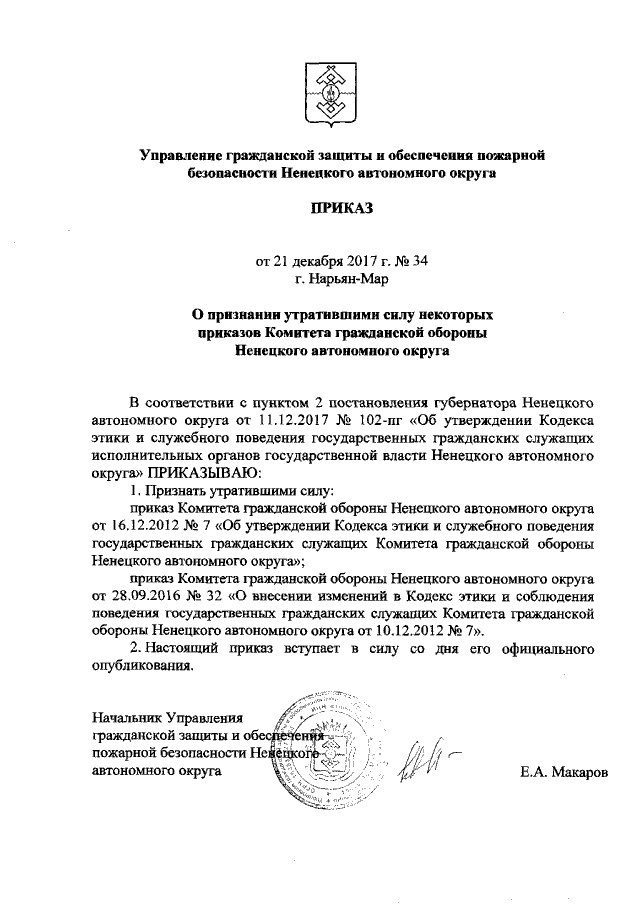 Управление гражданской защиты и обеспечения пожарной безопасности Ненецкого автономного округа

ПРИКАЗ

от 21 декабря 2017 г. № 34
г. Нарьян-Мар

О признании утратившими силу некоторых приказов Комитета гражданской обороны Ненецкого автономного округа

В соответствии с пунктом 2 постановления губернатора Ненецкого автономного округа от 11.12.2017 № 102-пг «Об утверждении Кодекса этики и служебного поведения государственных гражданских служащих исполнительных органов государственной власти Ненецкого автономного округа» ПРИКАЗЫВАЮ:

1. Признать утратившими силу:

приказ Комитета гражданской обороны Ненецкого автономного округа от 16.12.2012 № 7 «Об утверждении Кодекса этики и служебного поведения государственных гражданских служащих Комитета гражданской обороны Ненецкого автономного округа»;

приказ Комитета гражданской обороны Ненецкого автономного округа от 28.09.2016 № 32 «О внесении изменений в Кодекс этики и соблюдения поведения государственных гражданских служащих Комитета гражданской обороны Ненецкого автономного округа от 10.12.2012 № 7».

2. Настоящий приказ вступает в силу со дня его официального опубликования.

Начальник Управления
гражданской защиты и обеспечения
пожарной безопасности Ненецкого
автономного округа

Е.А. Макаров